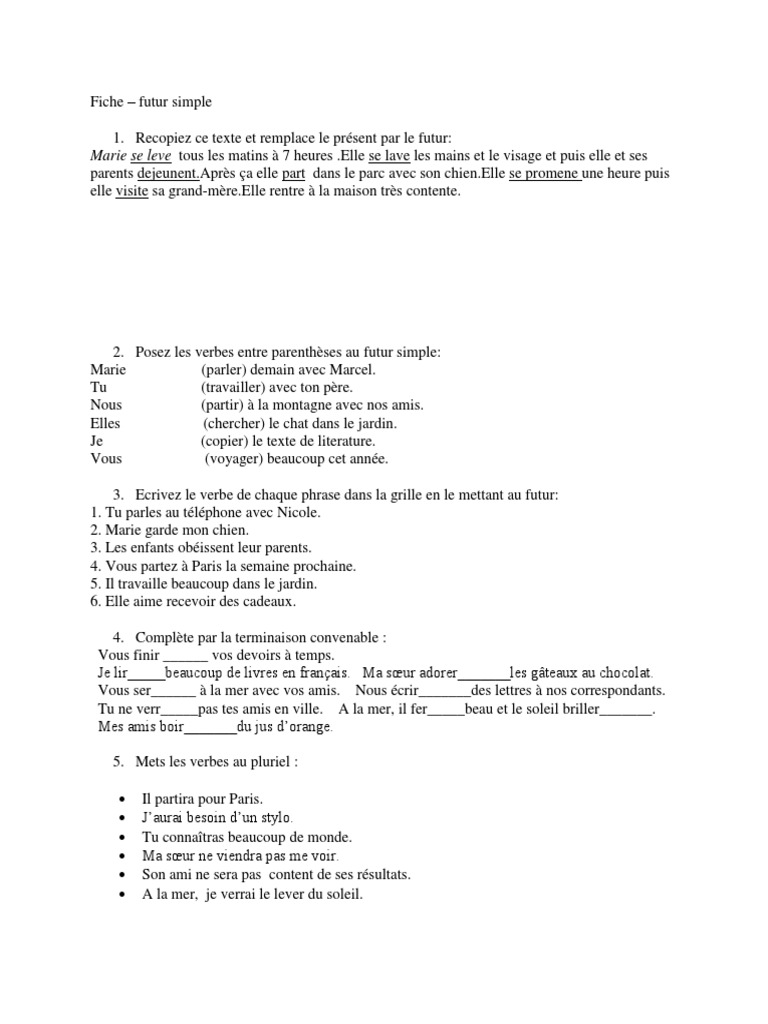 Fiche – futur simple

1. Recopiez ce texte et remplace le présent par le futur:
Marie se leve tous les matins à 7 heures .Elle se lave les mains et le visage et puis elle et ses parents dejeunent.Après ça elle part dans le parc avec son chien.Elle se promene une heure puis elle visite sa grand-mère.Elle rentre à la maison très contente.

2. Posez les verbes entre parenthèses au futur simple:
Marie (parler) demain avec Marcel.
Tu (travailler) avec ton père.
Nous (partir) à la montagne avec nos amis.
Elles (chercher) le chat dans le jardin.
Je (copier) le texte de literature.
Vous (voyager) beaucoup cet année.

3. Ecrivez le verbe de chaque phrase dans la grille en le mettant au futur:
1. Tu parles au téléphone avec Nicole.
2. Marie garde mon chien.
3. Les enfants obéissent leur parents.
4. Vous partez à Paris la semaine prochaine.
5. Il travaille beaucoup dans le jardin.
6. Elle aime recevoir des cadeaux.

4. Complète par la terminaison convenable :
Vous finir ______ vos devoirs à temps.
Je lir_____beaucoup de livres en français. Ma sœur adorer_______les gâteaux au chocolat.
Vous ser______ à la mer avec vos amis. Nous écrir_______des lettres à nos correspondants.
Tu ne verr_____pas tes amis en ville. A la mer, il fer_____beau et le soleil briller_______.
Mes amis boir_______du jus d'orange.

5. Mets les verbes au pluriel :

• Il partira pour Paris.
• J'aurai besoin d'un stylo.
• Tu connaîtras beaucoup de monde.
• Ma sœur ne viendra pas me voir.
• Son ami ne sera pas content de ses résultats.
• A la mer, je verrai le lever du soleil.